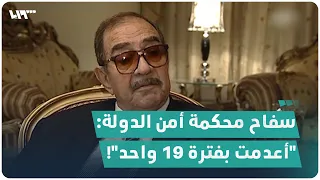 سفاح محكمة أمن الدولة:
"أعدمت بفترة 19 واحد"!